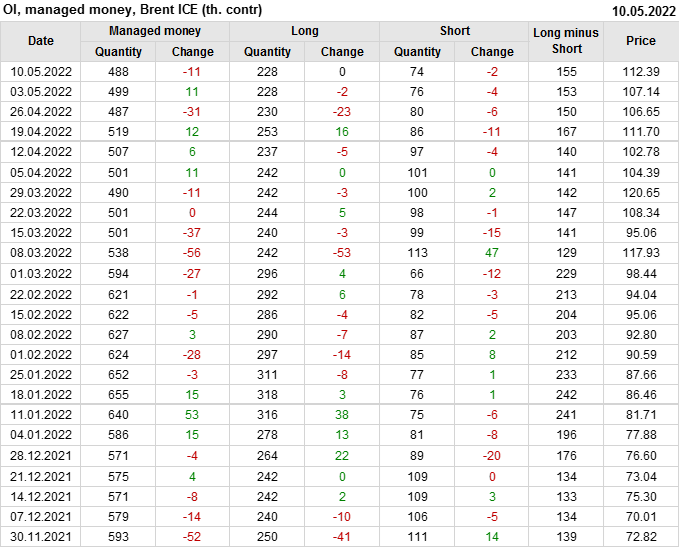 OI, managed money, Brent ICE (th. contr)
10.05.2022

| Date | Managed money |  | Long |  | Short |  | Long minus Short | Price |
|---|---|---|---|---|---|---|---|---|
|  | Quantity | Change | Quantity | Change | Quantity | Change |  |  |
| 10.05.2022 | 488 | -11 | 228 | 0 | 74 | -2 | 155 | 112.39 |
| 03.05.2022 | 499 | 11 | 228 | -2 | 76 | -4 | 153 | 107.14 |
| 26.04.2022 | 487 | -31 | 230 | -23 | 80 | -6 | 150 | 106.65 |
| 19.04.2022 | 519 | 12 | 253 | 16 | 86 | -11 | 167 | 111.70 |
| 12.04.2022 | 507 | 6 | 237 | -5 | 97 | -4 | 140 | 102.78 |
| 05.04.2022 | 501 | 11 | 242 | 0 | 101 | 0 | 141 | 104.39 |
| 29.03.2022 | 490 | -11 | 242 | -3 | 100 | 2 | 142 | 120.65 |
| 22.03.2022 | 501 | 0 | 244 | 5 | 98 | -1 | 147 | 108.34 |
| 15.03.2022 | 501 | -37 | 240 | -3 | 99 | -15 | 141 | 95.06 |
| 08.03.2022 | 538 | -56 | 242 | -53 | 113 | 47 | 129 | 117.93 |
| 01.03.2022 | 594 | -27 | 296 | 4 | 66 | -12 | 229 | 98.44 |
| 22.02.2022 | 621 | -1 | 292 | 6 | 78 | -3 | 213 | 94.04 |
| 15.02.2022 | 622 | -5 | 286 | -4 | 82 | -5 | 204 | 95.06 |
| 08.02.2022 | 627 | 3 | 290 | -7 | 87 | 2 | 203 | 92.80 |
| 01.02.2022 | 624 | -28 | 297 | -14 | 85 | 8 | 212 | 90.59 |
| 25.01.2022 | 652 | -3 | 311 | -8 | 77 | 1 | 233 | 87.66 |
| 18.01.2022 | 655 | 15 | 318 | 3 | 76 | 1 | 242 | 86.46 |
| 11.01.2022 | 640 | 53 | 316 | 38 | 75 | -6 | 241 | 81.71 |
| 04.01.2022 | 586 | 15 | 278 | 13 | 81 | -8 | 196 | 77.88 |
| 28.12.2021 | 571 | -4 | 264 | 22 | 89 | -20 | 176 | 76.60 |
| 21.12.2021 | 575 | 4 | 242 | 0 | 109 | 0 | 134 | 73.04 |
| 14.12.2021 | 571 | -8 | 242 | 2 | 109 | 3 | 133 | 75.30 |
| 07.12.2021 | 579 | -14 | 240 | -10 | 106 | -5 | 134 | 70.01 |
| 30.11.2021 | 593 | -52 | 250 | -41 | 111 | 14 | 139 | 72.82 |